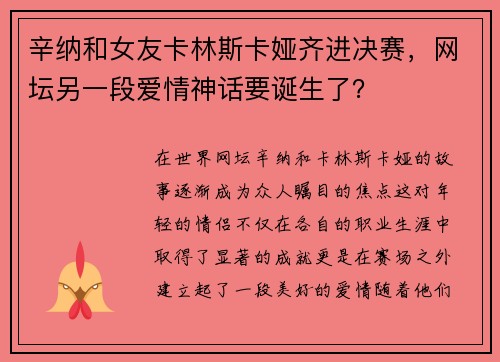 辛纳和女友卡林斯卡娅齐进决赛，网坛另一段爱情神话要诞生了?

在世界网坛辛纳和卡林斯卡娅的故事逐渐成为众人瞩目的焦点这对年轻的情侣不仅在各自的职业生涯中取得了显著的成就更是在赛场之外建立起了一段美好的爱情随着他们